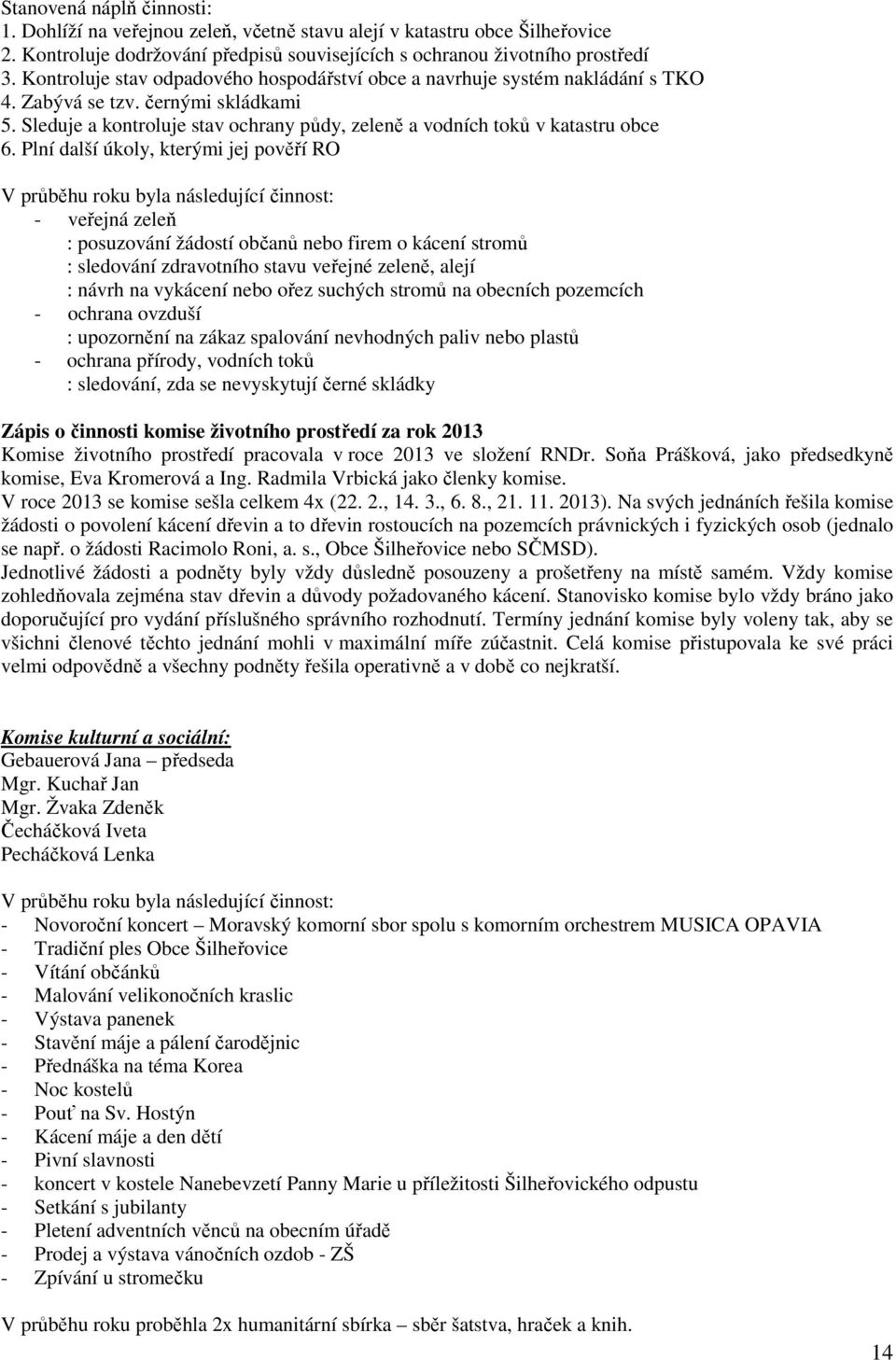 Stanovená náplň činnosti:
1. Dohlíží na veřejnou zeleň, včetně stavu alejí v katastru obce Šilheřovice
2. Kontroluje dodržování předpisů souvisejících s ochranou životního prostředí
3. Kontroluje stav odpadového hospodářství obce a navrhuje systém nakládání s TKO
4. Zabývá se tzv. černými skládkami
5. Sleduje a kontroluje stav ochrany půdy, zeleně a vodních toků v katastru obce
6. Plní další úkoly, kterými jej pověří RO

V průběhu roku byla následující činnost:
- veřejná zeleň
: posuzování žádostí občanů nebo firem o kácení stromů
: sledování zdravotního stavu veřejné zeleně, alejí
: návrh na vykácení nebo ořez suchých stromů na obecních pozemcích
- ochrana ovzduší
: upozornění na zákaz spalování nevhodných paliv nebo plastů
- ochrana přírody, vodních toků
: sledování, zda se nevyskytují černé skládky

Zápis o činnosti komise životního prostředí za rok 2013
Komise životního prostředí pracovala v roce 2013 ve složení RNDr. Soňa Prášková, jako předsedkyně komise, Eva Kromerová a Ing. Radmila Vrbická jako členky komise.
V roce 2013 se komise sešla celkem 4x (22. 2., 14. 3., 6. 8., 21. 11. 2013). Na svých jednáních řešila komise žádosti o povolení kácení dřevin a to dřevin rostoucích na pozemcích právnických i fyzických osob (jednalo se např. o žádosti Racimolo Roni, a. s., Obce Šilheřovice nebo SČMSD).
Jednotlivé žádosti a podněty byly vždy důsledně posouzeny a prošetřeny na místě samém. Vždy komise zohledňovala zejména stav dřevin a důvody požadovaného kácení. Stanovisko komise bylo vždy bráno jako doporučující pro vydání příslušného správního rozhodnutí. Termíny jednání komise byly voleny tak, aby se všichni členové těchto jednání mohli v maximální míře zúčastnit. Celá komise přistupovala ke své práci velmi odpovědně a všechny podněty řešila operativně a v době co nejkratší.

Komise kulturní a sociální:
Gebauerová Jana – předseda
Mgr. Kuchař Jan
Mgr. Žvaka Zdeněk
Čecháčková Iveta
Pecháčková Lenka

V průběhu roku byla následující činnost:
- Novoroční koncert – Moravský komorní sbor spolu s komorním orchestrem MUSICA OPAVIA
- Tradiční ples Obce Šilheřovice
- Vítání občánků
- Malování velikonočních kraslic
- Výstava panenek
- Stavění máje a pálení čarodějnic
- Přednáška na téma Korea
- Noc kostelů
- Pouť na Sv. Hostýn
- Kácení máje a den dětí
- Pivní slavnosti
- koncert v kostele Nanebevzetí Panny Marie u příležitosti Šilheřovického odpustu
- Setkání s jubilanty
- Pletení adventních věnců na obecním úřadě
- Prodej a výstava vánočních ozdob - ZŠ
- Zpívání u stromečku

V průběhu roku proběhla 2x humanitární sbírka – sběr šatstva, hraček a knih.

14